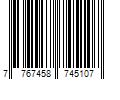 7 767458 745107